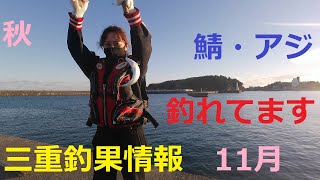 秋

鯖・アジ

釣れてます

三重釣果情報

11月